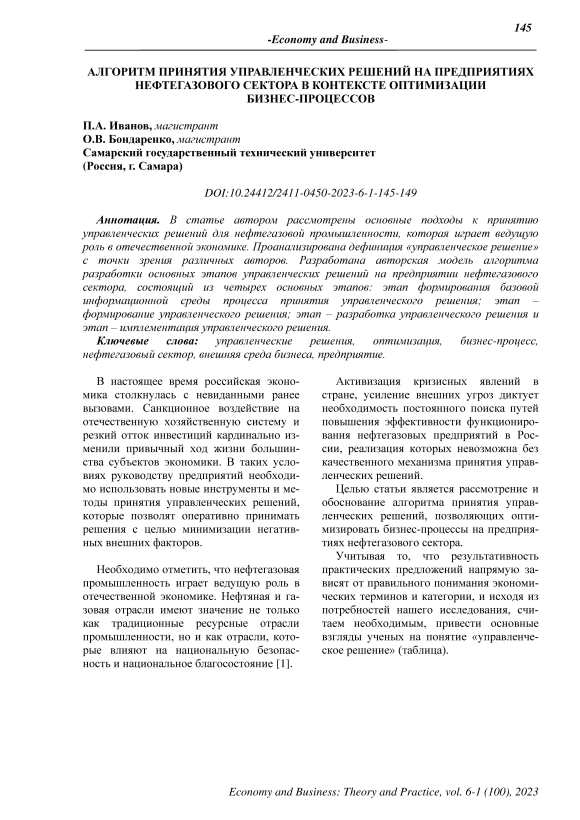 145

-Economy and Business-

АЛГОРИТМ ПРИНЯТИЯ УПРАВЛЕНЧЕСКИХ РЕШЕНИЙ НА ПРЕДПРИЯТИЯХ НЕФТЕГАЗОВОГО СЕКТОРА В КОНТЕКСТЕ ОПТИМИЗАЦИИ БИЗНЕС-ПРОЦЕССОВ

П.А. Иванов, магистрант
О.В. Бондаренко, магистрант
Самарский государственный технический университет
(Россия, г. Самара)

DOI:10.24412/2411-0450-2023-6-1-145-149

Аннотация. В статье автором рассмотрены основные подходы к принятию управленческих решений для нефтегазовой промышленности, которая играет ведущую роль в отечественной экономике. Проанализирована дефиниция «управленческое решение» с точки зрения различных авторов. Разработана авторская модель алгоритма разработки основных этапов управленческих решений на предприятии нефтегазового сектора, состоящий из четырех основных этапов: этап формирования базовой информационной среды процесса принятия управленческого решения; этап – формирование управленческого решения; этап – разработка управленческого решения и этап – имплементация управленческого решения.

Ключевые слова: управленческие решения, оптимизация, бизнес-процесс, нефтегазовый сектор, внешняя среда бизнеса, предприятие.

В настоящее время российская экономика столкнулась с невиданными ранее вызовами. Санкционное воздействие на отечественную хозяйственную систему и резкий отток инвестиций кардинально изменили привычный ход жизни большинства субъектов экономики. В таких условиях руководству предприятий необходимо использовать новые инструменты и методы принятия управленческих решений, которые позволят оперативно принимать решения с целью минимизации негативных внешних факторов.

Необходимо отметить, что нефтегазовая промышленность играет ведущую роль в отечественной экономике. Нефтяная и газовая отрасли имеют значение не только как традиционные ресурсные отрасли промышленности, но и как отрасли, которые влияют на национальную безопасность и национальное благосостояние [1].

Активизация кризисных явлений в стране, усиление внешних угроз диктует необходимость постоянного поиска путей повышения эффективности функционирования нефтегазовых предприятий в России, реализация которых невозможна без качественного механизма принятия управленческих решений.

Целью статьи является рассмотрение и обоснование алгоритма принятия управленческих решений, позволяющих оптимизировать бизнес-процессы на предприятиях нефтегазового сектора.

Учитывая то, что результативность практических предложений напрямую зависят от правильного понимания экономических терминов и категории, и исходя из потребностей нашего исследования, считаем необходимым, привести основные взгляды ученых на понятие «управленческое решение» (таблица).

Economy and Business: Theory and Practice, vol. 6-1 (100), 2023